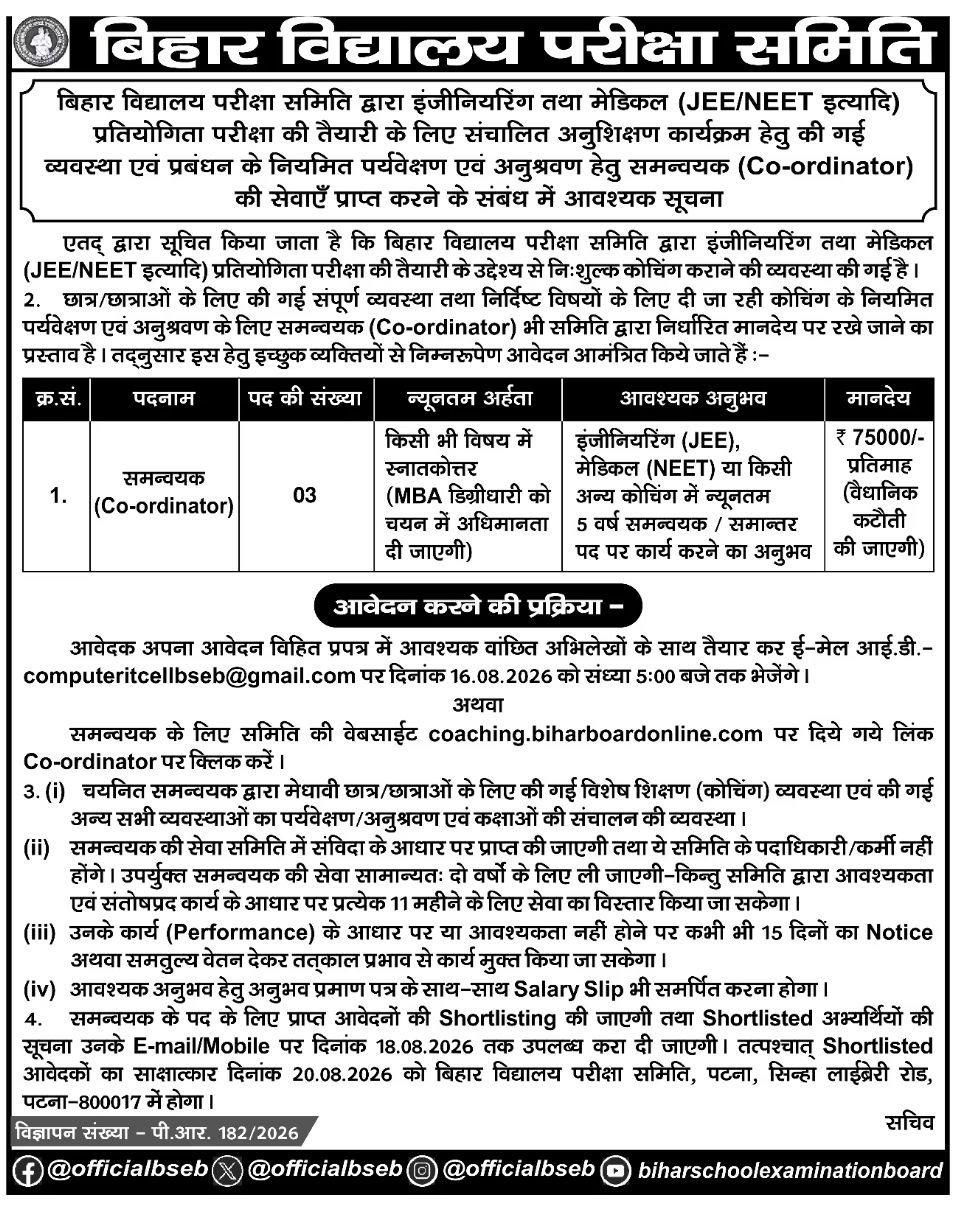 बिहार विद्यालय परीक्षा समिति

बिहार विद्यालय परीक्षा समिति द्वारा इंजीनियरिंग तथा मेडिकल (JEE/NEET इत्यादि) प्रतियोगिता परीक्षा की तैयारी के लिए संचालित अनुशिक्षण कार्यक्रम हेतु की गई व्यवस्था एवं प्रबंधन के नियमित पर्यवेक्षण एवं अनुश्रवण हेतु समन्वयक (Co-ordinator) की सेवाएँ प्राप्त करने के संबंध में आवश्यक सूचना

एतद् द्वारा सूचित किया जाता है कि बिहार विद्यालय परीक्षा समिति द्वारा इंजीनियरिंग तथा मेडिकल (JEE/NEET इत्यादि) प्रतियोगिता परीक्षा की तैयारी के उद्देश्य से निःशुल्क कोचिंग कराने की व्यवस्था की गई है।
2. छात्र/छात्राओं के लिए की गई संपूर्ण व्यवस्था तथा निर्दिष्ट विषयों के लिए दी जा रही कोचिंग के नियमित पर्यवेक्षण एवं अनुश्रवण के लिए समन्वयक (Co-ordinator) भी समिति द्वारा निर्धारित मानदेय पर रखे जाने का प्रस्ताव है। तद्नुसार इस हेतु इच्छुक व्यक्तियों से निम्नरूपेण आवेदन आमंत्रित किये जाते हैं :-

| क्र.सं. | पदनाम | पद की संख्या | न्यूनतम अर्हता | आवश्यक अनुभव | मानदेय |
|---|---|---|---|---|---|
| 1. | समन्वयक (Co-ordinator) | 03 | किसी भी विषय में स्नातकोत्तर (MBA डिग्रीधारी को चयन में अधिमानता दी जाएगी) | इंजीनियरिंग (JEE), मेडिकल (NEET) या किसी अन्य कोचिंग में न्यूनतम 5 वर्ष समन्वयक / समान्तर पद पर कार्य करने का अनुभव | ₹ 75000/- प्रतिमाह (वैधानिक कटौती की जाएगी) |

आवेदन करने की प्रक्रिया -

आवेदक अपना आवेदन विहित प्रपत्र में आवश्यक वांछित अभिलेखों के साथ तैयार कर ई-मेल आई.डी.- computeritcellbseb@gmail.com पर दिनांक 16.08.2026 को संध्या 5:00 बजे तक भेजेंगे।

अथवा

समन्वयक के लिए समिति की वेबसाईट coaching.biharboardonline.com पर दिये गये लिंक Co-ordinator पर क्लिक करें।
3. (i) चयनित समन्वयक द्वारा मेधावी छात्र/छात्राओं के लिए की गई विशेष शिक्षण (कोचिंग) व्यवस्था एवं की गई अन्य सभी व्यवस्थाओं का पर्यवेक्षण/अनुश्रवण एवं कक्षाओं की संचालन की व्यवस्था।
(ii) समन्वयक की सेवा समिति में संविदा के आधार पर प्राप्त की जाएगी तथा ये समिति के पदाधिकारी/कर्मी नहीं होंगे। उपर्युक्त समन्वयक की सेवा सामान्यतः दो वर्षो के लिए ली जाएगी-किन्तु समिति द्वारा आवश्यकता एवं संतोषप्रद कार्य के आधार पर प्रत्येक 11 महीने के लिए सेवा का विस्तार किया जा सकेगा।
(iii) उनके कार्य (Performance) के आधार पर या आवश्यकता नहीं होने पर कभी भी 15 दिनों का Notice अथवा समतुल्य वेतन देकर तत्काल प्रभाव से कार्य मुक्त किया जा सकेगा।
(iv) आवश्यक अनुभव हेतु अनुभव प्रमाण पत्र के साथ-साथ Salary Slip भी समर्पित करना होगा।
4. समन्वयक के पद के लिए प्राप्त आवेदनों की Shortlisting की जाएगी तथा Shortlisted अभ्यर्थियों की सूचना उनके E-mail/Mobile पर दिनांक 18.08.2026 तक उपलब्ध करा दी जाएगी। तत्पश्चात् Shortlisted आवेदकों का साक्षात्कार दिनांक 20.08.2026 को बिहार विद्यालय परीक्षा समिति, पटना, सिन्हा लाईब्रेरी रोड, पटना-800017 में होगा।

सचिव

विज्ञापन संख्या - पी.आर. 182/2026

@officialbseb @officialbseb @officialbseb biharschoolexaminationboard